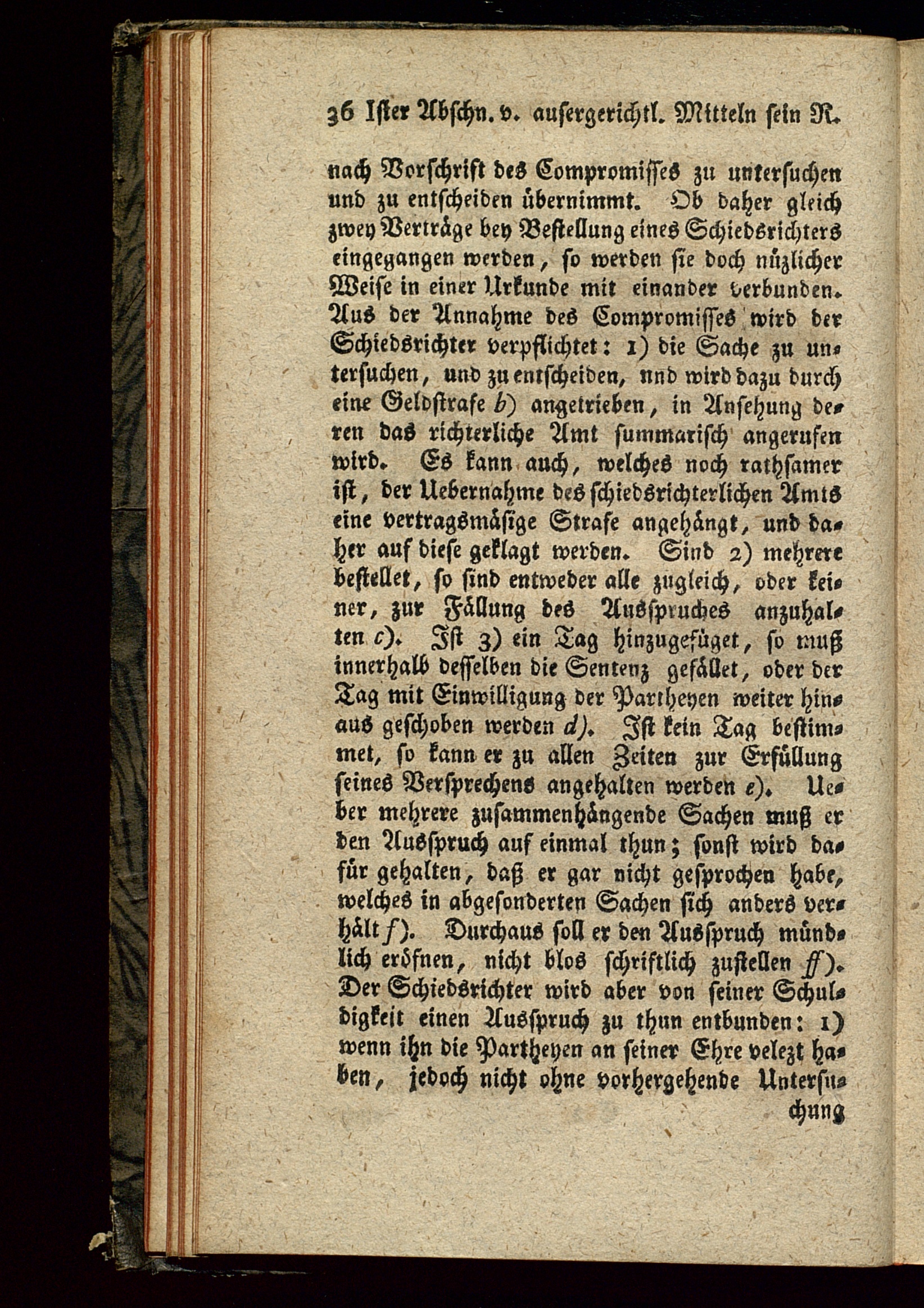 36 Ister Abschn. v. ausergerichtl. Mitteln sein R.

nach Vorschrift des Compromisses zu untersuchen und zu entscheiden übernimmt. Ob daher gleich zwey Verträge bey Bestellung eines Schiedsrichters eingegangen werden, so werden sie doch nüzlicher Weise in einer Urkunde mit einander verbunden. Aus der Annahme des Compromisses wird der Schiedsrichter verpflichtet: 1) die Sache zu untersuchen, und zu entscheiden, nnd wird dazu durch eine Geldstrafe b) angetrieben, in Ansehung deren das richterliche Amt summarisch angerufen wird. Es kann auch, welches noch rathsamer ist, der Uebernahme des schiedsrichterlichen Amts eine vertragsmäsige Strafe angehängt, und daher auf diese geklagt werden. Sind 2) mehrere bestellet, so sind entweder alle zugleich, oder keiner, zur Fällung des Ausspruches anzuhalten c). Ist 3) ein Tag hinzugefüget, so muß innerhalb desselben die Sentenz gefället, oder der Tag mit Einwilligung der Partheyen weiter hinaus geschoben werden d). Ist kein Tag bestimmet, so kann er zu allen Zeiten zur Erfüllung seines Versprechens angehalten werden e). Ueber mehrere zusammenhängende Sachen muß er den Ausspruch auf einmal thun; sonst wird dafür gehalten, daß er gar nicht gesprochen habe, welches in abgesonderten Sachen sich anders verhält f). Durchaus soll er den Ausspruch mündlich eröfnen, nicht blos schriftlich zustellen ff). Der Schiedsrichter wird aber von seiner Schuldigkeit einen Ausspruch zu thun entbunden: 1) wenn ihn die Partheyen an seiner Ehre velezt haben, jedoch nicht ohne vorhergehende Untersu-

chung